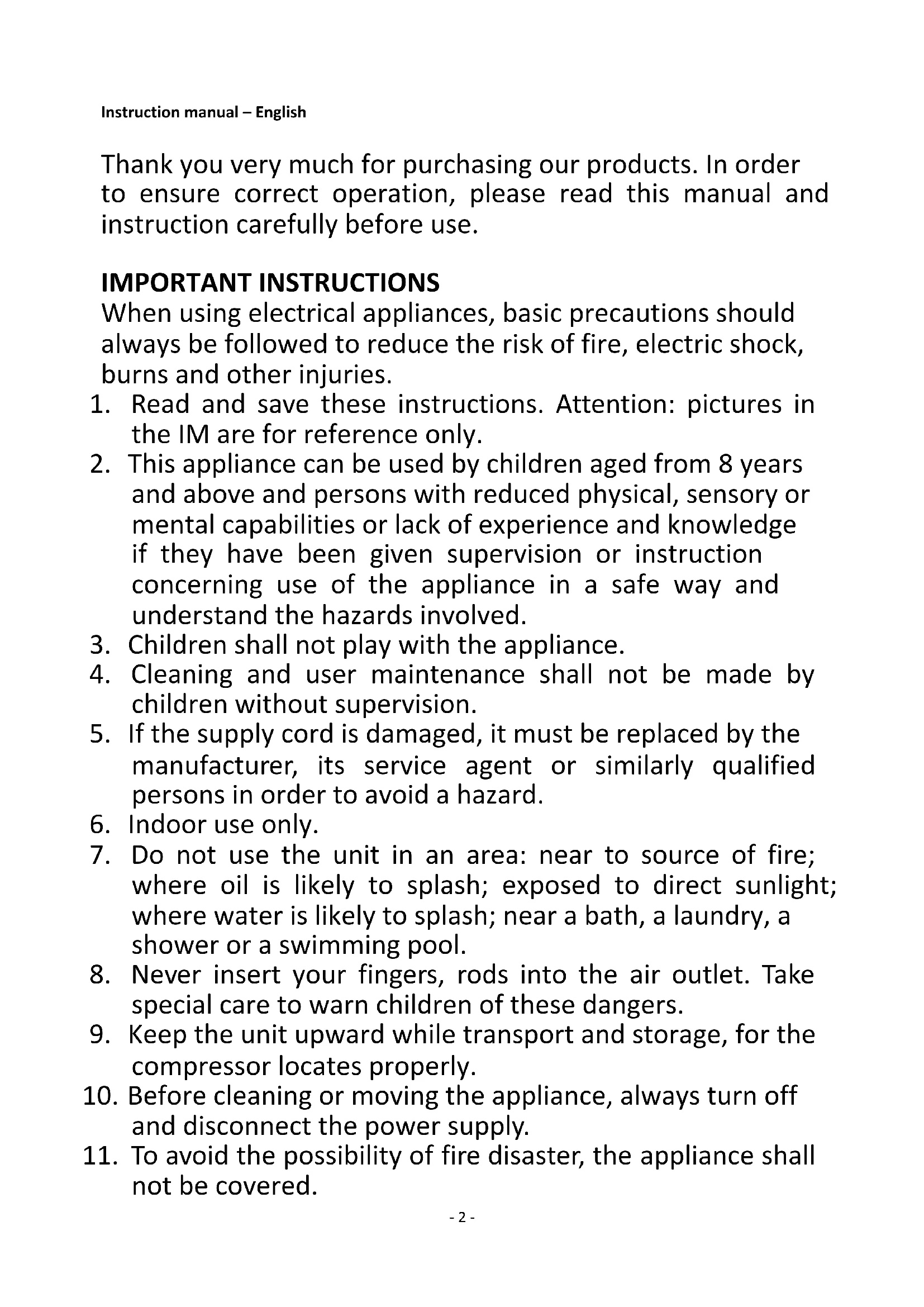 Instruction manual – English

Thank you very much for purchasing our products. In order to ensure correct operation, please read this manual and instruction carefully before use.

IMPORTANT INSTRUCTIONS
When using electrical appliances, basic precautions should always be followed to reduce the risk of fire, electric shock, burns and other injuries.

1. Read and save these instructions. Attention: pictures in the IM are for reference only.
2. This appliance can be used by children aged from 8 years and above and persons with reduced physical, sensory or mental capabilities or lack of experience and knowledge if they have been given supervision or instruction concerning use of the appliance in a safe way and understand the hazards involved.
3. Children shall not play with the appliance.
4. Cleaning and user maintenance shall not be made by children without supervision.
5. If the supply cord is damaged, it must be replaced by the manufacturer, its service agent or similarly qualified persons in order to avoid a hazard.
6. Indoor use only.
7. Do not use the unit in an area: near to source of fire; where oil is likely to splash; exposed to direct sunlight; where water is likely to splash; near a bath, a laundry, a shower or a swimming pool.
8. Never insert your fingers, rods into the air outlet. Take special care to warn children of these dangers.
9. Keep the unit upward while transport and storage, for the compressor locates properly.
10. Before cleaning or moving the appliance, always turn off and disconnect the power supply.
11. To avoid the possibility of fire disaster, the appliance shall not be covered.

- 2 -